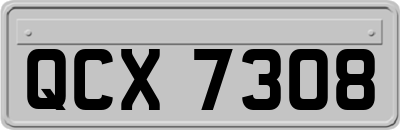 QCX 7308